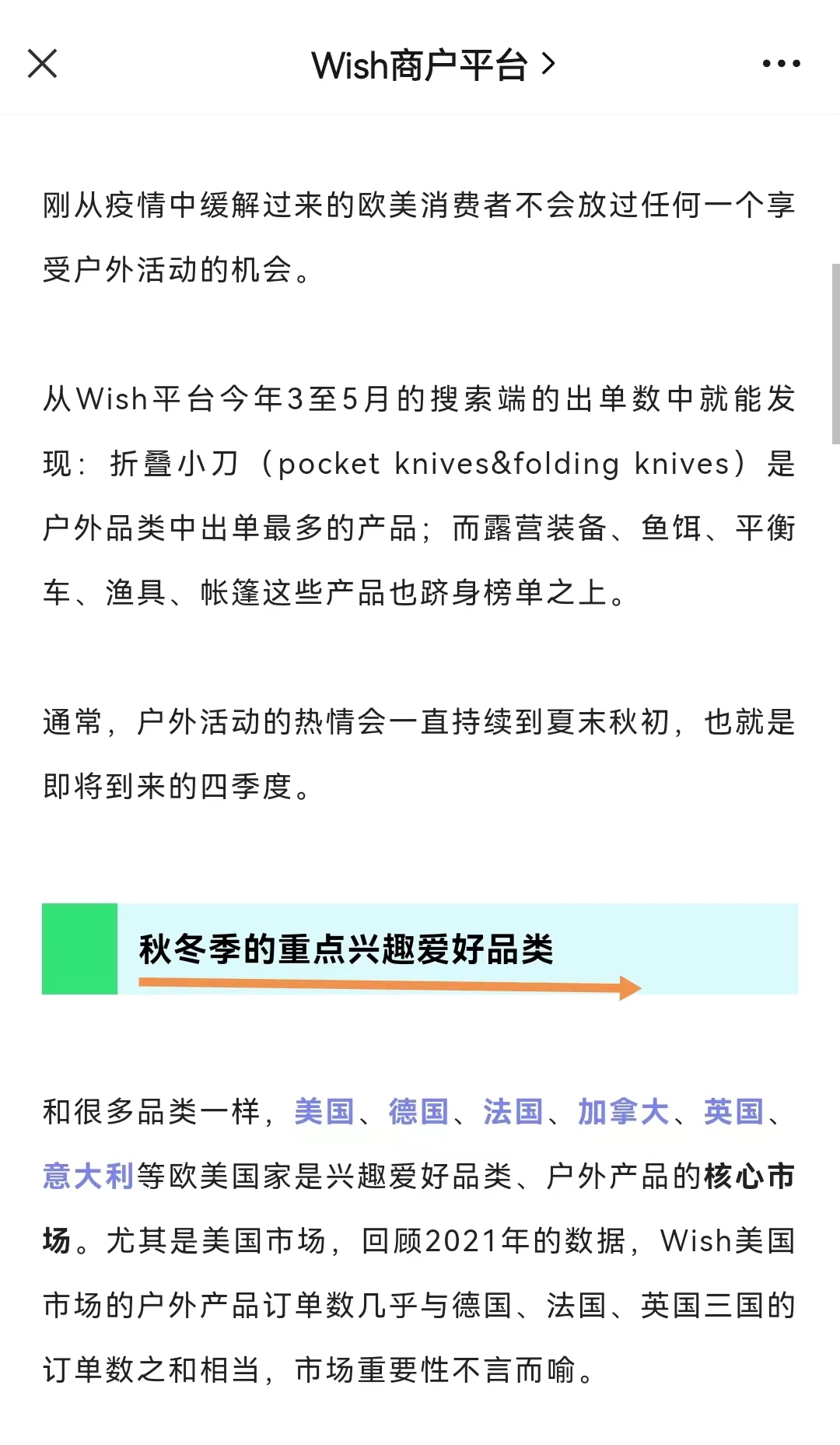 Wish商户平台 >

刚从疫情中缓解过来的欧美消费者不会放过任何一个享受户外活动的机会。

从Wish平台今年3至5月的搜索端的出单数中就能发现：折叠小刀（pocket knives&folding knives）是户外品类中出单最多的产品；而露营装备、鱼饵、平衡车、渔具、帐篷这些产品也跻身榜单之上。

通常，户外活动的热情会一直持续到夏末秋初，也就是即将到来的四季度。

秋冬季的重点兴趣爱好品类

和很多品类一样，美国、德国、法国、加拿大、英国、意大利等欧美国家是兴趣爱好品类、户外产品的核心市场。尤其是美国市场，回顾2021年的数据，Wish美国市场的户外产品订单数几乎与德国、法国、英国三国的订单数之和相当，市场重要性不言而喻。